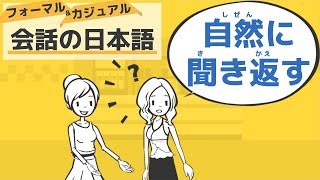 フォーマル&カジュアル
会話の日本語

?

しぜん
自然に
き　かえ
聞き返す